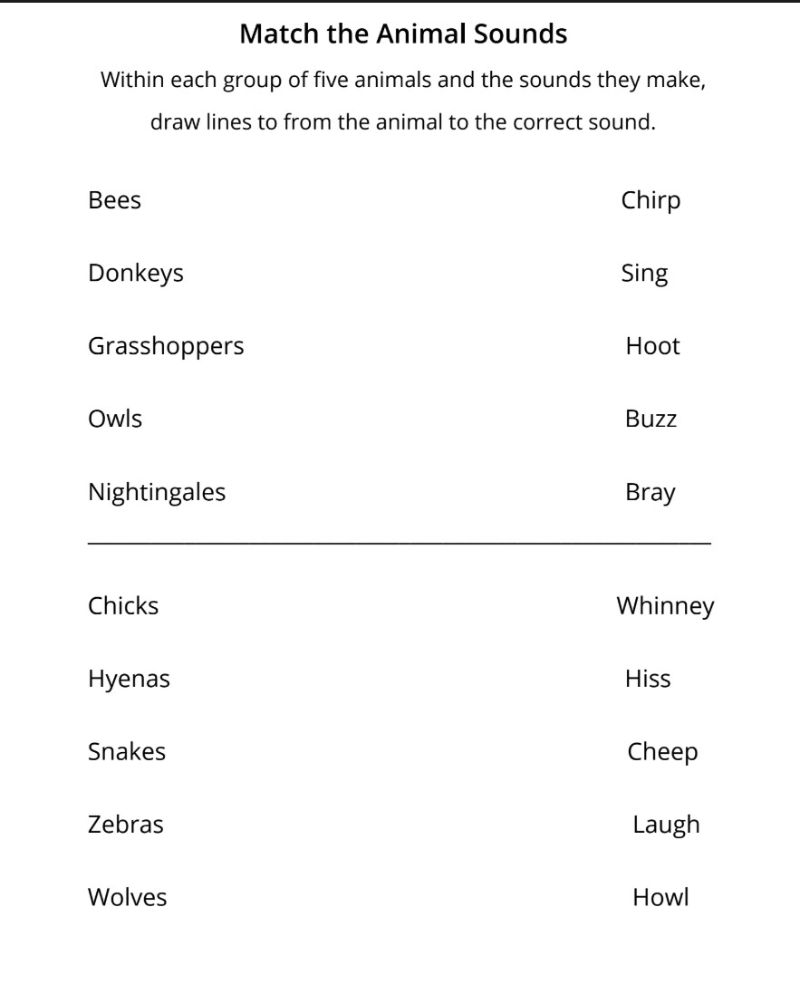 Match the Animal Sounds

Within each group of five animals and the sounds they make, draw lines to from the animal to the correct sound.

Bees

Donkeys

Grasshoppers

Owls

Nightingales

Chirp

Sing

Hoot

Buzz

Bray

Chicks

Hyenas

Snakes

Zebras

Wolves

Whinney

Hiss

Cheep

Laugh

Howl